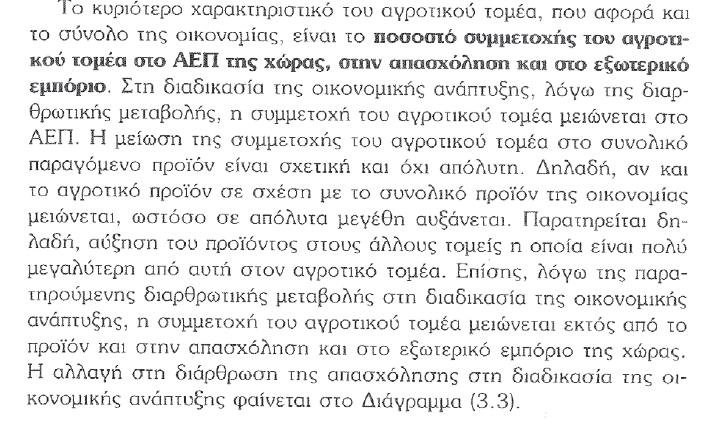 Το κυριότερο χαρακτηριστικό του αγροτικού τομέα, που αφορά και το σύνολο της οικονομίας, είναι το ποσοστό συμμετοχής του αγροτικού τομέα στο ΑΕΠ της χώρας, στην απασχόληση και στο εξωτερικό εμπόριο. Στη διαδικασία της οικονομικής ανάπτυξης, λόγω της διαρθρωτικής μεταβολής, η συμμετοχή του αγροτικού τομέα μειώνεται στο ΑΕΠ. Η μείωση της συμμετοχής του αγροτικού τομέα στο συνολικό παραγόμενο προϊόν είναι σχετική και όχι απόλυτη. Δηλαδή, αν και το αγροτικό προϊόν σε σχέση με το συνολικό προϊόν της οικονομίας μειώνεται, ωστόσο σε απόλυτα μεγέθη αυξάνεται. Παρατηρείται δηλαδή, αύξηση του προϊόντος στους άλλους τομείς η οποία είναι πολύ μεγαλύτερη από αυτή στον αγροτικό τομέα. Επίσης, λόγω της παρατηρούμενης διαρθρωτικής μεταβολής στη διαδικασία της οικονομικής ανάπτυξης, η συμμετοχή του αγροτικού τομέα μειώνεται εκτός από το προϊόν και στην απασχόληση και στο εξωτερικό εμπόριο της χώρας. Η αλλαγή στη διάρθρωση της απασχόλησης στη διαδικασία της οικονομικής ανάπτυξης φαίνεται στο Διάγραμμα (3.3).